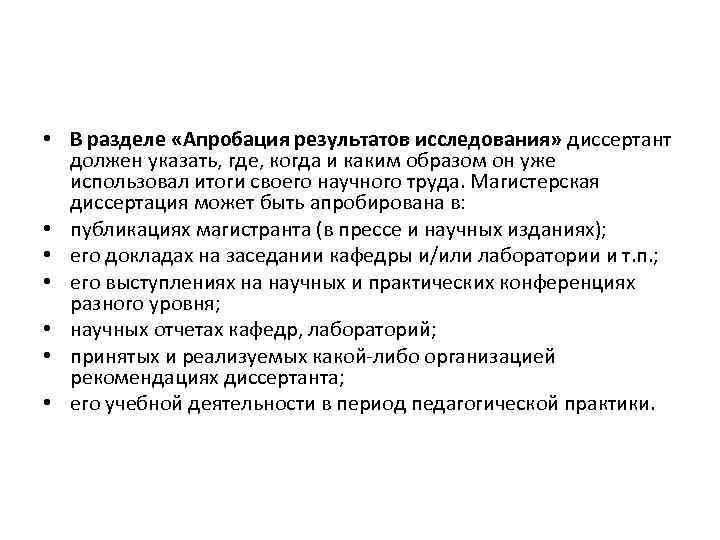 • В разделе «Апробация результатов исследования» диссертант должен указать, где, когда и каким образом он уже использовал итоги своего научного труда. Магистерская диссертация может быть апробирована в:
• публикациях магистранта (в прессе и научных изданиях);
• его докладах на заседании кафедры и/или лаборатории и т.п.;
• его выступлениях на научных и практических конференциях разного уровня;
• научных отчетах кафедр, лабораторий;
• принятых и реализуемых какой-либо организацией рекомендациях диссертанта;
• его учебной деятельности в период педагогической практики.